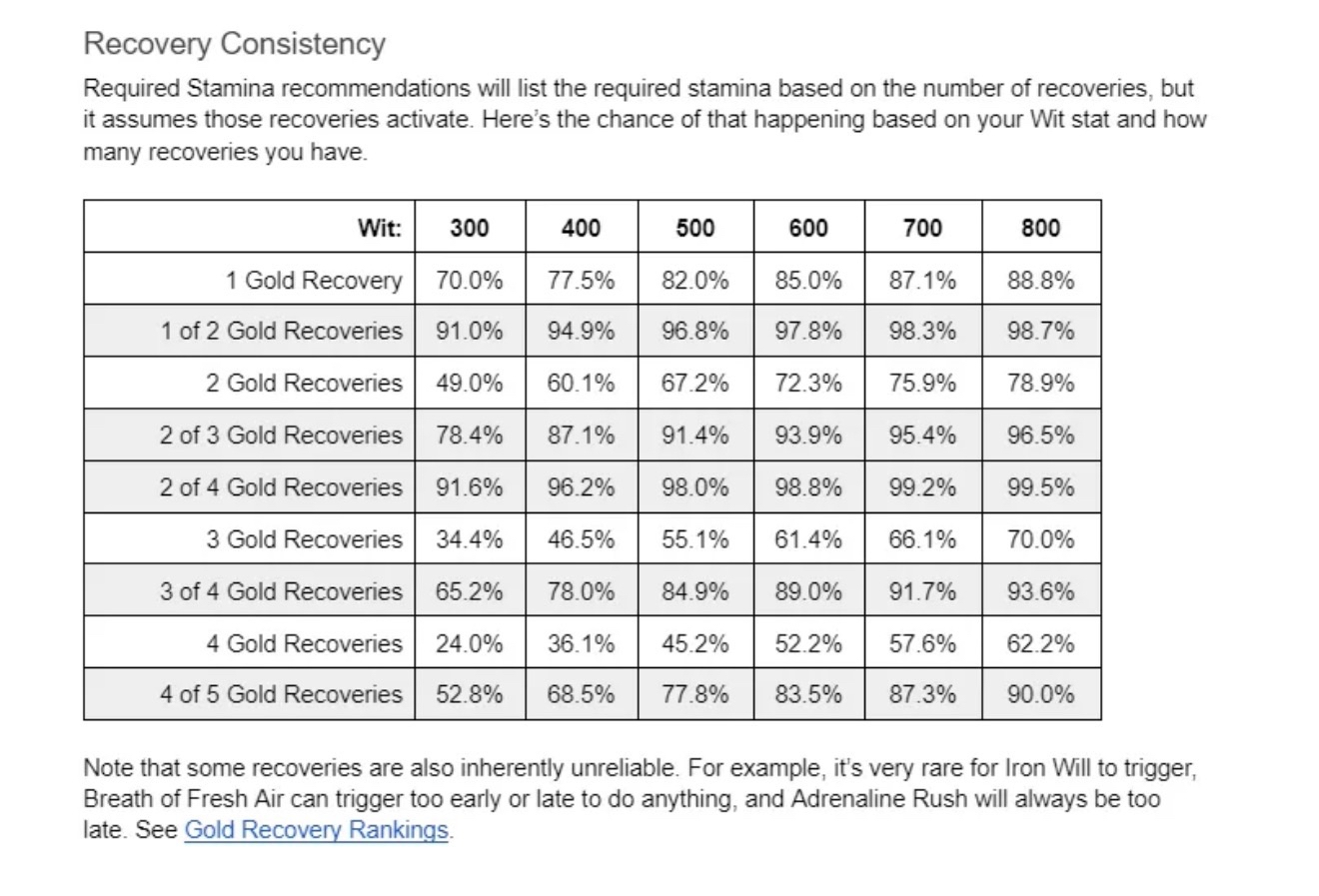 Recovery Consistency

Required Stamina recommendations will list the required stamina based on the number of recoveries, but it assumes those recoveries activate. Here's the chance of that happening based on your Wit stat and how many recoveries you have.

| Wit: | 300 | 400 | 500 | 600 | 700 | 800 |
|---|---|---|---|---|---|---|
| 1 Gold Recovery | 70.0% | 77.5% | 82.0% | 85.0% | 87.1% | 88.8% |
| 1 of 2 Gold Recoveries | 91.0% | 94.9% | 96.8% | 97.8% | 98.3% | 98.7% |
| 2 Gold Recoveries | 49.0% | 60.1% | 67.2% | 72.3% | 75.9% | 78.9% |
| 2 of 3 Gold Recoveries | 78.4% | 87.1% | 91.4% | 93.9% | 95.4% | 96.5% |
| 2 of 4 Gold Recoveries | 91.6% | 96.2% | 98.0% | 98.8% | 99.2% | 99.5% |
| 3 Gold Recoveries | 34.4% | 46.5% | 55.1% | 61.4% | 66.1% | 70.0% |
| 3 of 4 Gold Recoveries | 65.2% | 78.0% | 84.9% | 89.0% | 91.7% | 93.6% |
| 4 Gold Recoveries | 24.0% | 36.1% | 45.2% | 52.2% | 57.6% | 62.2% |
| 4 of 5 Gold Recoveries | 52.8% | 68.5% | 77.8% | 83.5% | 87.3% | 90.0% |

Note that some recoveries are also inherently unreliable. For example, it's very rare for Iron Will to trigger, Breath of Fresh Air can trigger too early or late to do anything, and Adrenaline Rush will always be too late. See Gold Recovery Rankings.